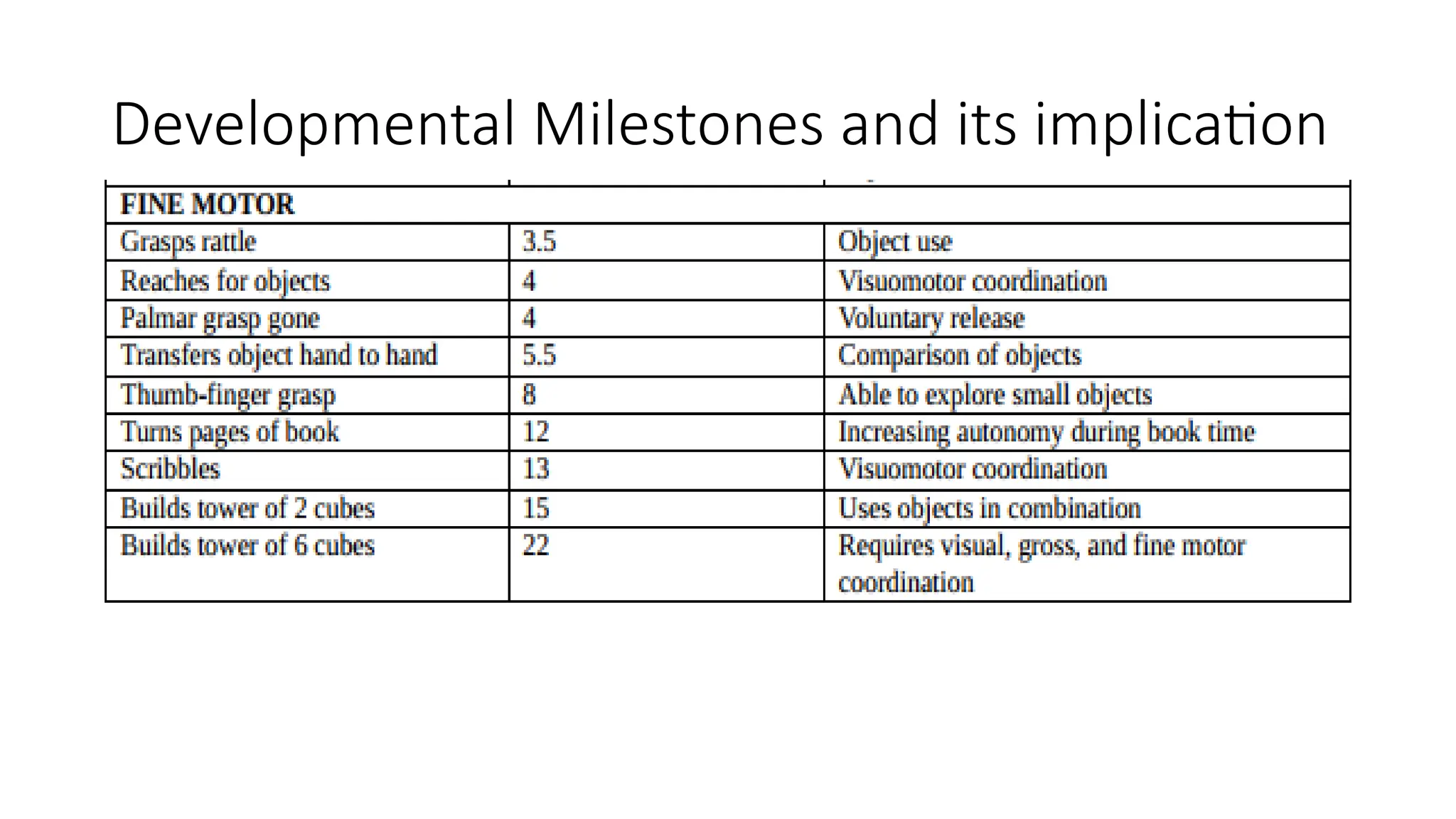 Developmental Milestones and its implication

| FINE MOTOR | | |
|---|---|---|
| Grasps rattle | 3.5 | Object use |
| Reaches for objects | 4 | Visuomotor coordination |
| Palmar grasp gone | 4 | Voluntary release |
| Transfers object hand to hand | 5.5 | Comparison of objects |
| Thumb-finger grasp | 8 | Able to explore small objects |
| Turns pages of book | 12 | Increasing autonomy during book time |
| Scribbles | 13 | Visuomotor coordination |
| Builds tower of 2 cubes | 15 | Uses objects in combination |
| Builds tower of 6 cubes | 22 | Requires visual, gross, and fine motor coordination |